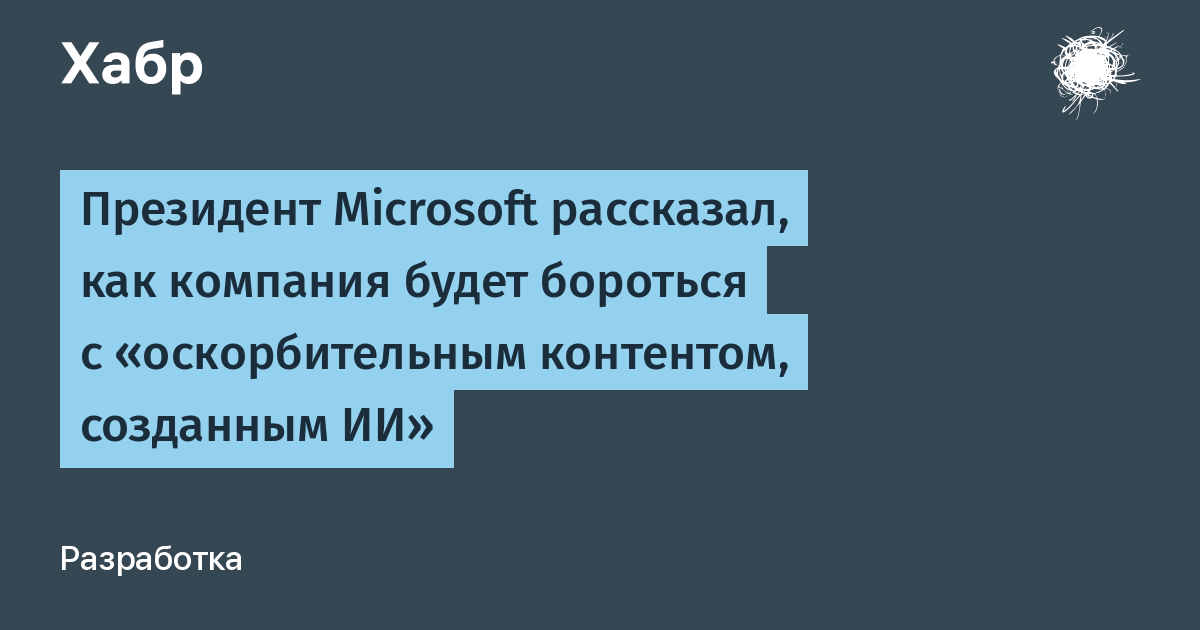 Хабр

Президент Microsoft рассказал, как компания будет бороться с «оскорбительным контентом, созданным ИИ»

Разработка